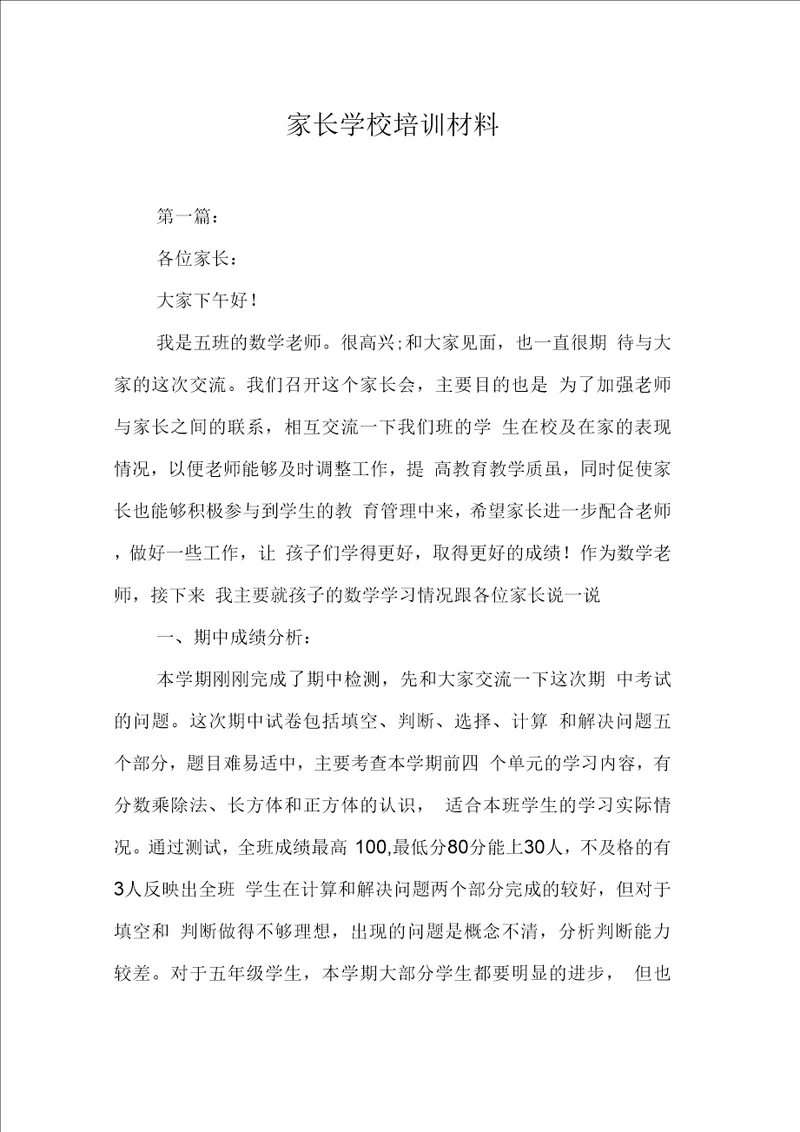 家长学校培训材料

第一篇：

各位家长：

大家下午好！

我是五班的数学老师。很高兴;和大家见面，也一直很期 待与大家的这次交流。我们召开这个家长会，主要目的也是 为了加强老师与家长之间的联系，相互交流一下我们班的学 生在校及在家的表现情况，以便老师能够及时调整工作，提 高教育教学质虽，同时促使家长也能够积极参与到学生的教 育管理中来，希望家长进一步配合老师，做好一些工作，让 孩子们学得更好，取得更好的成绩！作为数学老师，接下来 我主要就孩子的数学学习情况跟各位家长说一说

一、期中成绩分析：

本学期刚刚完成了期中检测，先和大家交流一下这次期 中考试的问题。这次期中试卷包括填空、判断、选择、计算 和解决问题五个部分，题目难易适中，主要考查本学期前四 个单元的学习内容，有分数乘除法、长方体和正方体的认识， 适合本班学生的学习实际情况。通过测试，全班成绩最高 100,最低分80分能上30人，不及格的有3人反映出全班 学生在计算和解决问题两个部分完成的较好，但对于填空和 判断做得不够理想，出现的问题是概念不清，分析判断能力较差。对于五年级学生，本学期大部分学生都要明显的进步， 但也